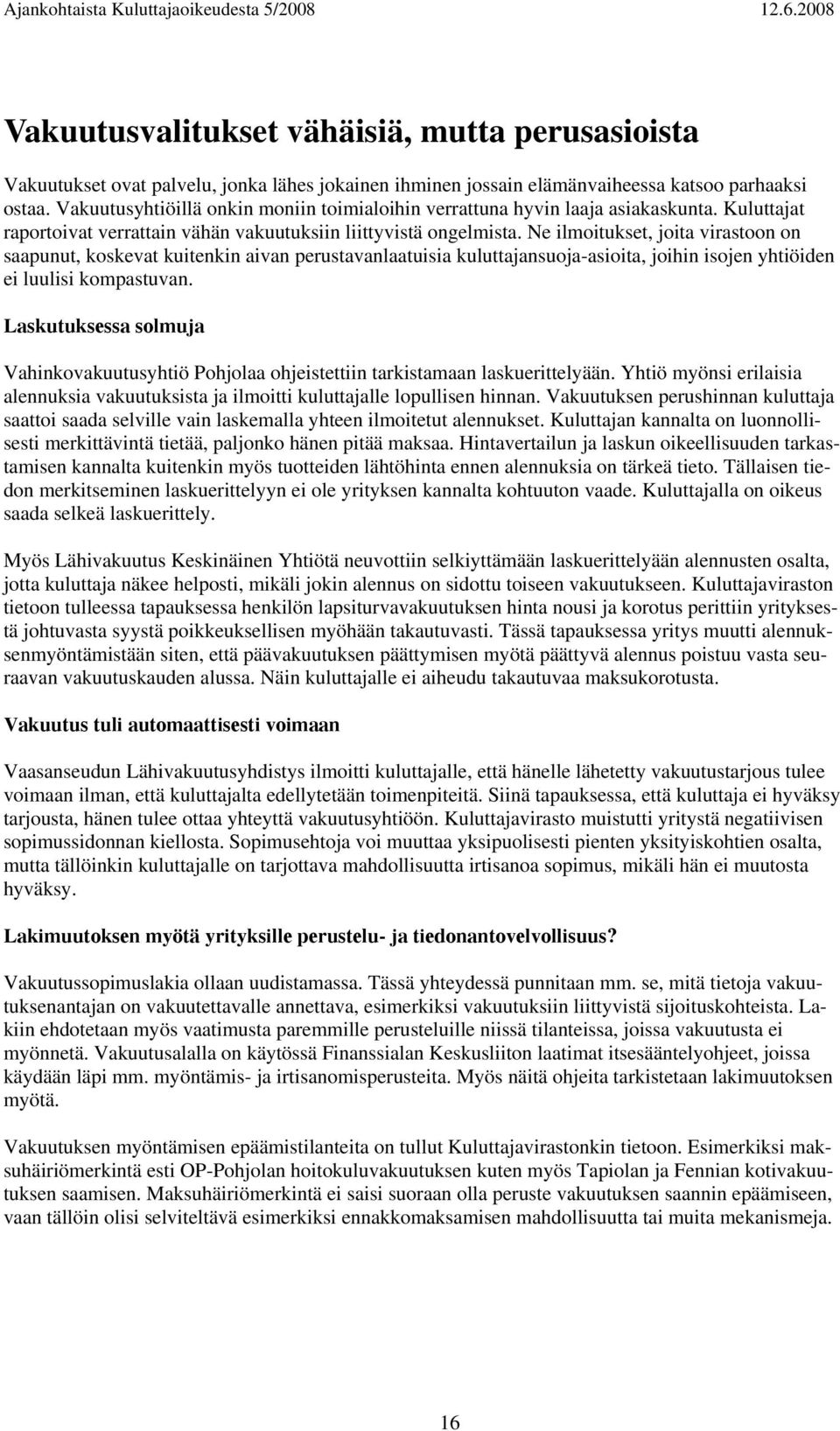 Ajankohtaista Kuluttajaoikeudesta 5/2008 12.6.2008

Vakuutusvalitukset vähäisiä, mutta perusasioista

Vakuutukset ovat palvelu, jonka lähes jokainen ihminen jossain elämänvaiheessa katsoo parhaaksi ostaa. Vakuutusyhtiöillä onkin moniin toimialoihin verrattuna hyvin laaja asiakaskunta. Kuluttajat raportoivat verrattain vähän vakuutuksiin liittyvistä ongelmista. Ne ilmoitukset, joita virastoon on saapunut, koskevat kuitenkin aivan perustavanlaatuisia kuluttajansuoja-asioita, joihin isojen yhtiöiden ei luulisi kompastuvan.

Laskutuksessa solmuja

Vahinkovakuutusyhtiö Pohjolaa ohjeistettiin tarkistamaan laskuerittelyään. Yhtiö myönsi erilaisia alennuksia vakuutuksista ja ilmoitti kuluttajalle lopullisen hinnan. Vakuutuksen perushinnan kuluttaja saattoi saada selville vain laskemalla yhteen ilmoitetut alennukset. Kuluttajan kannalta on luonnollisesti merkittävintä tietää, paljonko hänen pitää maksaa. Hintavertailun ja laskun oikeellisuuden tarkastamisen kannalta kuitenkin myös tuotteiden lähtöhinta ennen alennuksia on tärkeä tieto. Tällaisen tiedon merkitseminen laskuerittelyyn ei ole yrityksen kannalta kohtuuton vaade. Kuluttajalla on oikeus saada selkeä laskuerittely.

Myös Lähivakuutus Keskinäinen Yhtiötä neuvottiin selkiyttämään laskuerittelyään alennusten osalta, jotta kuluttaja näkee helposti, mikäli jokin alennus on sidottu toiseen vakuutukseen. Kuluttajaviraston tietoon tulleessa tapauksessa henkilön lapsiturvavakuutuksen hinta nousi ja korotus perittiin yrityksestä johtuvasta syystä poikkeuksellisen myöhään takautuvasti. Tässä tapauksessa yritys muutti alennuksenmyöntämistään siten, että päävakuutuksen päättymisen myötä päättyvä alennus poistuu vasta seuraavan vakuutuskauden alussa. Näin kuluttajalle ei aiheudu takautuvaa maksukorotusta.

Vakuutus tuli automaattisesti voimaan

Vaasanseudun Lähivakuutusyhdistys ilmoitti kuluttajalle, että hänelle lähetetty vakuutustarjous tulee voimaan ilman, että kuluttajalta edellytetään toimenpiteitä. Siinä tapauksessa, että kuluttaja ei hyväksy tarjousta, hänen tulee ottaa yhteyttä vakuutusyhtiöön. Kuluttajavirasto muistutti yritystä negatiivisen sopimussidonnan kiellosta. Sopimusehtoja voi muuttaa yksipuolisesti pienten yksityiskohtien osalta, mutta tällöinkin kuluttajalle on tarjottava mahdollisuutta irtisanoa sopimus, mikäli hän ei muutosta hyväksy.

Lakimuutoksen myötä yrityksille perustelu- ja tiedonantovelvollisuus?

Vakuutussopimuslakia ollaan uudistamassa. Tässä yhteydessä punnitaan mm. se, mitä tietoja vakuutuksenantajan on vakuutettavalle annettava, esimerkiksi vakuutuksiin liittyvistä sijoituskohteista. Lakiin ehdotetaan myös vaatimusta paremmille perusteluille niissä tilanteissa, joissa vakuutusta ei myönnetä. Vakuutusalalla on käytössä Finanssialan Keskusliiton laatimat itsesääntelyohjeet, joissa käydään läpi mm. myöntämis- ja irtisanomisperusteita. Myös näitä ohjeita tarkistetaan lakimuutoksen myötä.

Vakuutuksen myöntämisen epäämistilanteita on tullut Kuluttajavirastonkin tietoon. Esimerkiksi maksuhäiriömerkintä esti OP-Pohjolan hoitokuluvakuutuksen kuten myös Tapiolan ja Fennian kotivakuutuksen saamisen. Maksuhäiriömerkintä ei saisi suoraan olla peruste vakuutuksen saannin epäämiseen, vaan tällöin olisi selviteltävä esimerkiksi ennakkomaksamisen mahdollisuutta tai muita mekanismeja.

16